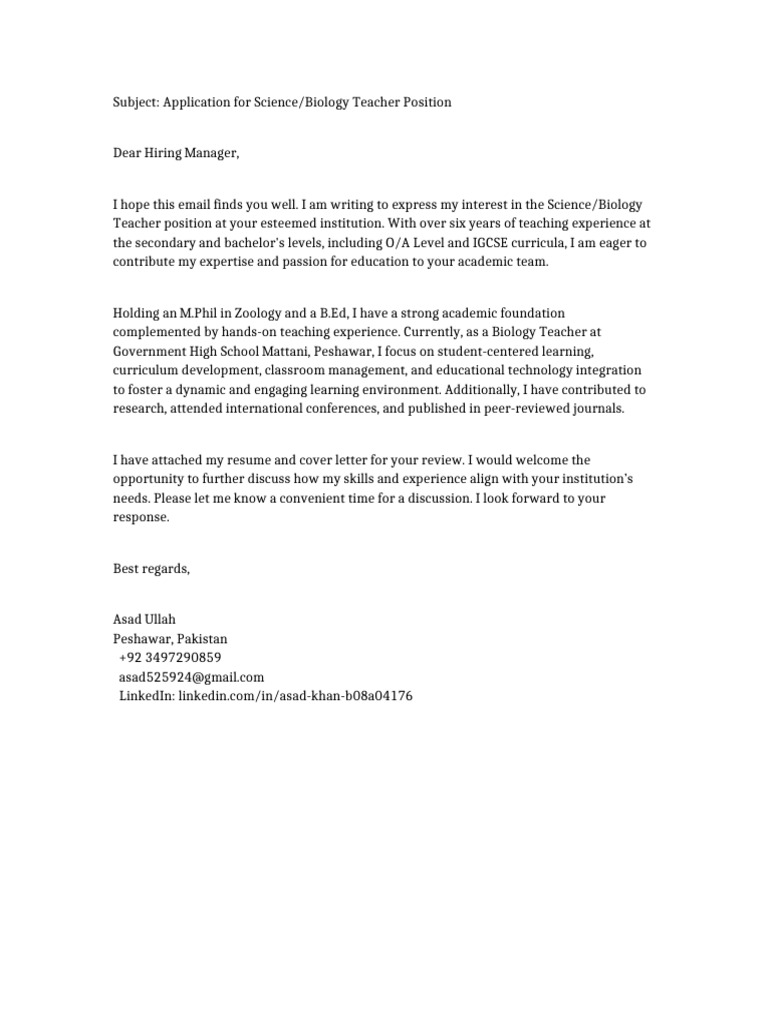 Subject: Application for Science/Biology Teacher Position

Dear Hiring Manager,

I hope this email finds you well. I am writing to express my interest in the Science/Biology Teacher position at your esteemed institution. With over six years of teaching experience at the secondary and bachelor's levels, including O/A Level and IGCSE curricula, I am eager to contribute my expertise and passion for education to your academic team.

Holding an M.Phil in Zoology and a B.Ed, I have a strong academic foundation complemented by hands-on teaching experience. Currently, as a Biology Teacher at Government High School Mattani, Peshawar, I focus on student-centered learning, curriculum development, classroom management, and educational technology integration to foster a dynamic and engaging learning environment. Additionally, I have contributed to research, attended international conferences, and published in peer-reviewed journals.

I have attached my resume and cover letter for your review. I would welcome the opportunity to further discuss how my skills and experience align with your institution's needs. Please let me know a convenient time for a discussion. I look forward to your response.

Best regards,

Asad Ullah
Peshawar, Pakistan
+92 3497290859
asad525924@gmail.com
LinkedIn: linkedin.com/in/asad-khan-b08a04176